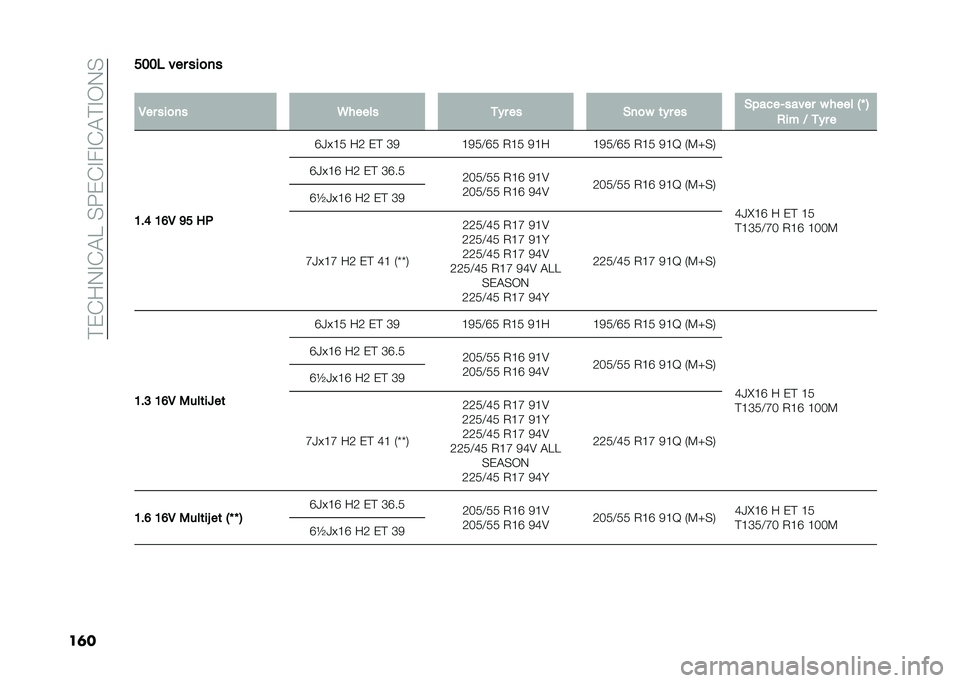 TECHNICAL SPECIFICATIONS

500L versions

| Versions | Wheels | Tyres | Snow tyres | Space-saver wheel (*) Rim / Tyre |
|---|---|---|---|---|
| 1.4 16V 95 HP | 6Jx15 H2 ET 39 | 195/65 R15 91H | 195/65 R15 91Q (M+S) | 4JX16 H ET 15 T135/70 R16 100M |
| | 6Jx16 H2 ET 36.5 | 205/55 R16 91V 205/55 R16 94V | 205/55 R16 91Q (M+S) | |
| | 6½Jx16 H2 ET 39 | | | |
| | 7Jx17 H2 ET 41 (**) | 225/45 R17 91V 225/45 R17 91Y 225/45 R17 94V 225/45 R17 94V ALL SEASON 225/45 R17 94Y | 225/45 R17 91Q (M+S) | |
| 1.3 16V MultiJet | 6Jx15 H2 ET 39 | 195/65 R15 91H | 195/65 R15 91Q (M+S) | 4JX16 H ET 15 T135/70 R16 100M |
| | 6Jx16 H2 ET 36.5 | 205/55 R16 91V 205/55 R16 94V | 205/55 R16 91Q (M+S) | |
| | 6½Jx16 H2 ET 39 | | | |
| | 7Jx17 H2 ET 41 (**) | 225/45 R17 91V 225/45 R17 91Y 225/45 R17 94V 225/45 R17 94V ALL SEASON 225/45 R17 94Y | 225/45 R17 91Q (M+S) | |
| 1.6 16V Multijet (**) | 6Jx16 H2 ET 36.5 | 205/55 R16 91V 205/55 R16 94V | 205/55 R16 91Q (M+S) | 4JX16 H ET 15 T135/70 R16 100M |
| | 6½Jx16 H2 ET 39 | | | |

160

carmanualsonline.info